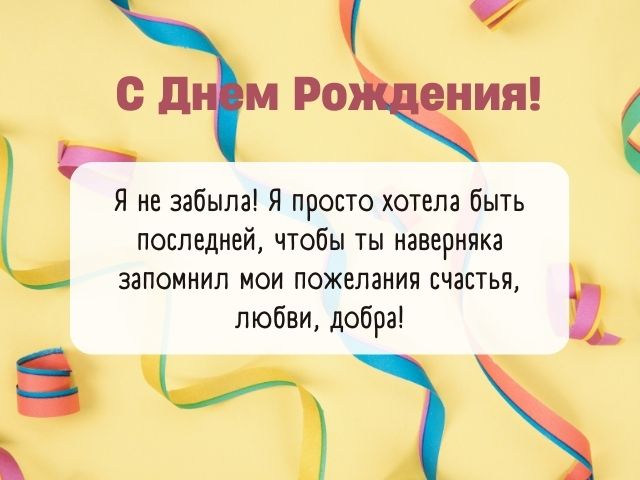 С Днем Рождения!

Я не забыла! Я просто хотела быть последней, чтобы ты наверняка запомнил мои пожелания счастья, любви, добра!